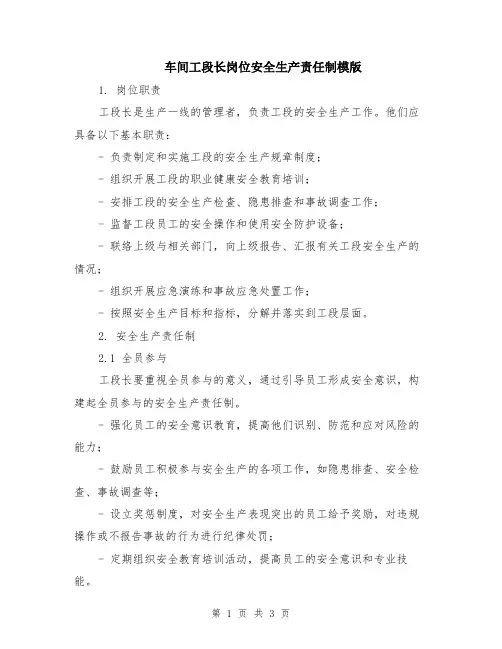 车间工段长岗位安全生产责任制模版

1. 岗位职责

工段长是生产一线的管理者，负责工段的安全生产工作。他们应具备以下基本职责：

- 负责制定和实施工段的安全生产规章制度；

- 组织开展工段的职业健康安全教育培训；

- 安排工段的安全生产检查、隐患排查和事故调查工作；

- 监督工段员工的安全操作和使用安全防护设备；

- 联络上级与相关部门，向上级报告、汇报有关工段安全生产的情况；

- 组织开展应急演练和事故应急处置工作；

- 按照安全生产目标和指标，分解并落实到工段层面。

2. 安全生产责任制

2.1 全员参与

工段长要重视全员参与的意义，通过引导员工形成安全意识，构建起全员参与的安全生产责任制。

- 强化员工的安全意识教育，提高他们识别、防范和应对风险的能力；

- 鼓励员工积极参与安全生产的各项工作，如隐患排查、安全检查、事故调查等；

- 设立奖惩制度，对安全生产表现突出的员工给予奖励，对违规操作或不报告事故的行为进行纪律处罚；

- 定期组织安全教育培训活动，提高员工的安全意识和专业技能。

第 1 页 共 3 页